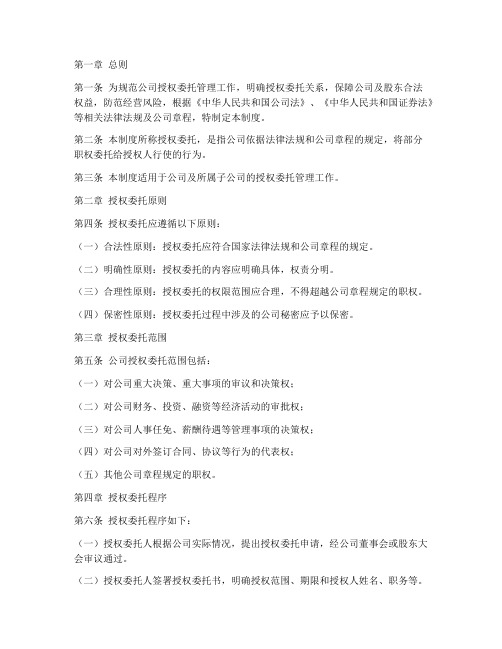 第一章 总则

第一条 为规范公司授权委托管理工作，明确授权委托关系，保障公司及股东合法权益，防范经营风险，根据《中华人民共和国公司法》、《中华人民共和国证券法》等相关法律法规及公司章程，特制定本制度。

第二条 本制度所称授权委托，是指公司依据法律法规和公司章程的规定，将部分职权委托给授权人行使的行为。

第三条 本制度适用于公司及所属子公司的授权委托管理工作。

第二章 授权委托原则

第四条 授权委托应遵循以下原则：

（一）合法性原则：授权委托应符合国家法律法规和公司章程的规定。

（二）明确性原则：授权委托的内容应明确具体，权责分明。

（三）合理性原则：授权委托的权限范围应合理，不得超越公司章程规定的职权。

（四）保密性原则：授权委托过程中涉及的公司秘密应予以保密。

第三章 授权委托范围

第五条 公司授权委托范围包括：

（一）对公司重大决策、重大事项的审议和决策权；

（二）对公司财务、投资、融资等经济活动的审批权；

（三）对公司人事任免、薪酬待遇等管理事项的决策权；

（四）对公司对外签订合同、协议等行为的代表权；

（五）其他公司章程规定的职权。

第四章 授权委托程序

第六条 授权委托程序如下：

（一）授权委托人根据公司实际情况，提出授权委托申请，经公司董事会或股东大会审议通过。

（二）授权委托人签署授权委托书，明确授权范围、期限和授权人姓名、职务等。